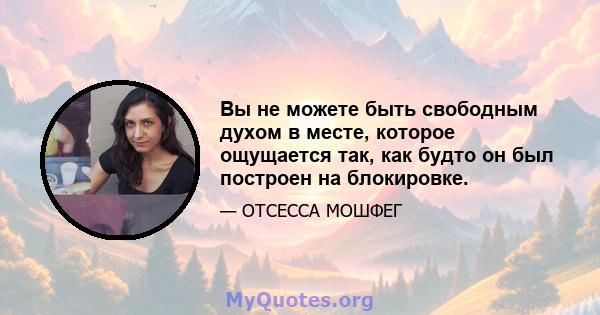 Вы не можете быть свободным духом в месте, которое ощущается так, как будто он был построен на блокировке.

— ОТСЕССА МОШФЕГ

MyQuotes.org